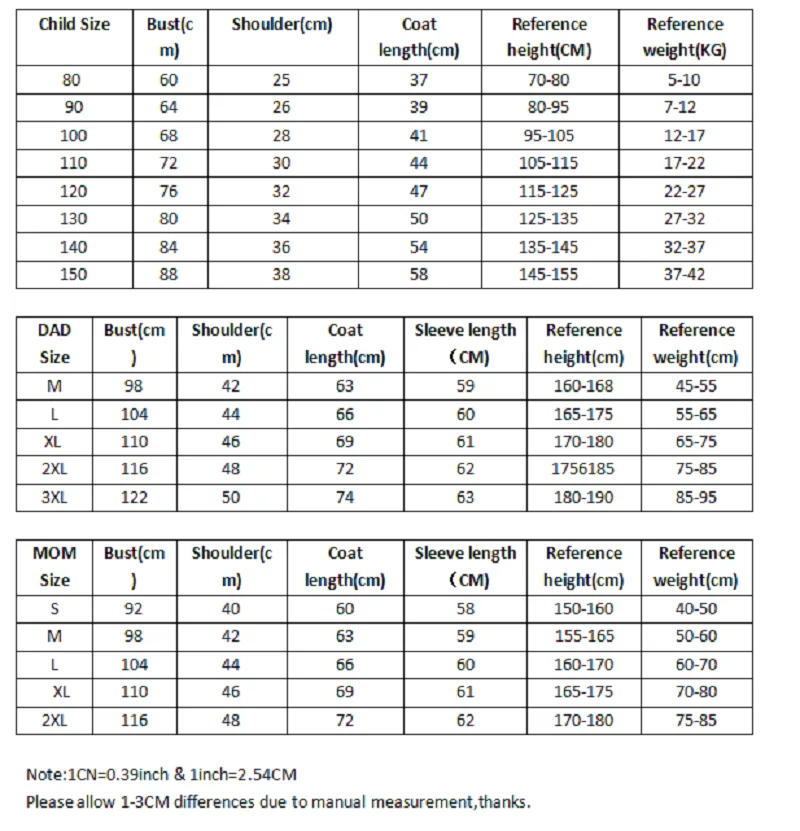 | Child Size | Bust(cm) | Shoulder(cm) | Coat length(cm) | Reference height(CM) | Reference weight(KG) |
|---|---|---|---|---|---|
| 80 | 60 | 25 | 37 | 70-80 | 5-10 |
| 90 | 64 | 26 | 39 | 80-95 | 7-12 |
| 100 | 68 | 28 | 41 | 95-105 | 12-17 |
| 110 | 72 | 30 | 44 | 105-115 | 17-22 |
| 120 | 76 | 32 | 47 | 115-125 | 22-27 |
| 130 | 80 | 34 | 50 | 125-135 | 27-32 |
| 140 | 84 | 36 | 54 | 135-145 | 32-37 |
| 150 | 88 | 38 | 58 | 145-155 | 37-42 |

| DAD Size | Bust(cm) | Shoulder(cm) | Coat length(cm) | Sleeve length (CM) | Reference height(cm) | Reference weight(cm) |
|---|---|---|---|---|---|---|
| M | 98 | 42 | 63 | 59 | 160-168 | 45-55 |
| L | 104 | 44 | 66 | 60 | 165-175 | 55-65 |
| XL | 110 | 46 | 69 | 61 | 170-180 | 65-75 |
| 2XL | 116 | 48 | 72 | 62 | 1756185 | 75-85 |
| 3XL | 122 | 50 | 74 | 63 | 180-190 | 85-95 |

| MOM Size | Bust(cm) | Shoulder(cm) | Coat length(cm) | Sleeve length (CM) | Reference height(cm) | Reference weight(cm) |
|---|---|---|---|---|---|---|
| S | 92 | 40 | 60 | 58 | 150-160 | 40-50 |
| M | 98 | 42 | 63 | 59 | 155-165 | 50-60 |
| L | 104 | 44 | 66 | 60 | 160-170 | 60-70 |
| XL | 110 | 46 | 69 | 61 | 165-175 | 70-80 |
| 2XL | 116 | 48 | 72 | 62 | 170-180 | 75-85 |

Note:1CN=0.39inch & 1inch=2.54CM
Please allow 1-3CM differences due to manual measurement,thanks.